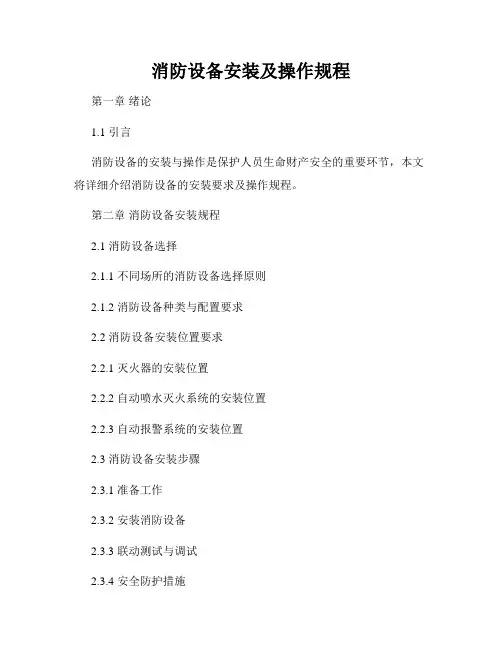 消防设备安装及操作规程

第一章 绪论

1.1引言

消防设备的安装与操作是保护人员生命财产安全的重要环节，本文将详细介绍消防设备的安装要求及操作规程。

第二章 消防设备安装规程

2.1消防设备选择

2.1.1不同场所的消防设备选择原则

2.1.2消防设备种类与配置要求

2.2消防设备安装位置要求

2.2.1灭火器的安装位置

2.2.2自动喷水灭火系统的安装位置

2.2.3自动报警系统的安装位置

2.3消防设备安装步骤

2.3.1准备工作

2.3.2安装消防设备

2.3.3联动测试与调试

2.3.4安全防护措施